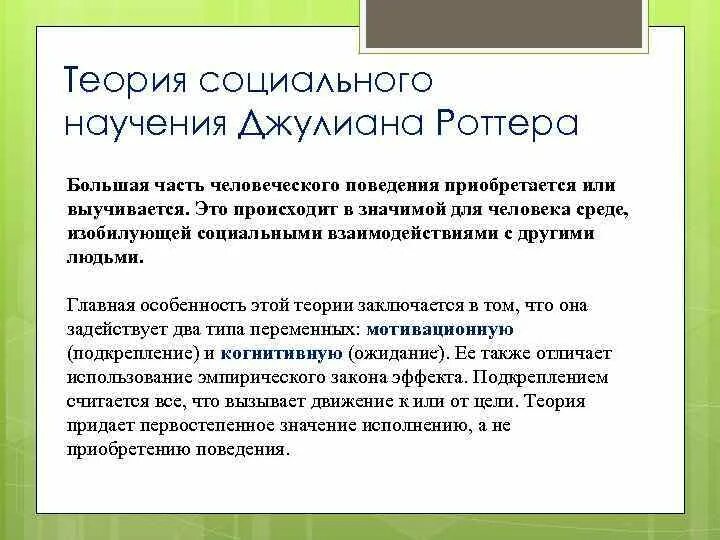 Теория социального научения Джулиана Роттера

Большая часть человеческого поведения приобретается или выучивается. Это происходит в значимой для человека среде, изобилующей социальными взаимодействиями с другими людьми.

Главная особенность этой теории заключается в том, что она задействует два типа переменных: мотивационную (подкрепление) и когнитивную (ожидание). Ее также отличает использование эмпирического закона эффекта. Подкреплением считается все, что вызывает движение к или от цели. Теория придает первостепенное значение исполнению, а не приобретению поведения.